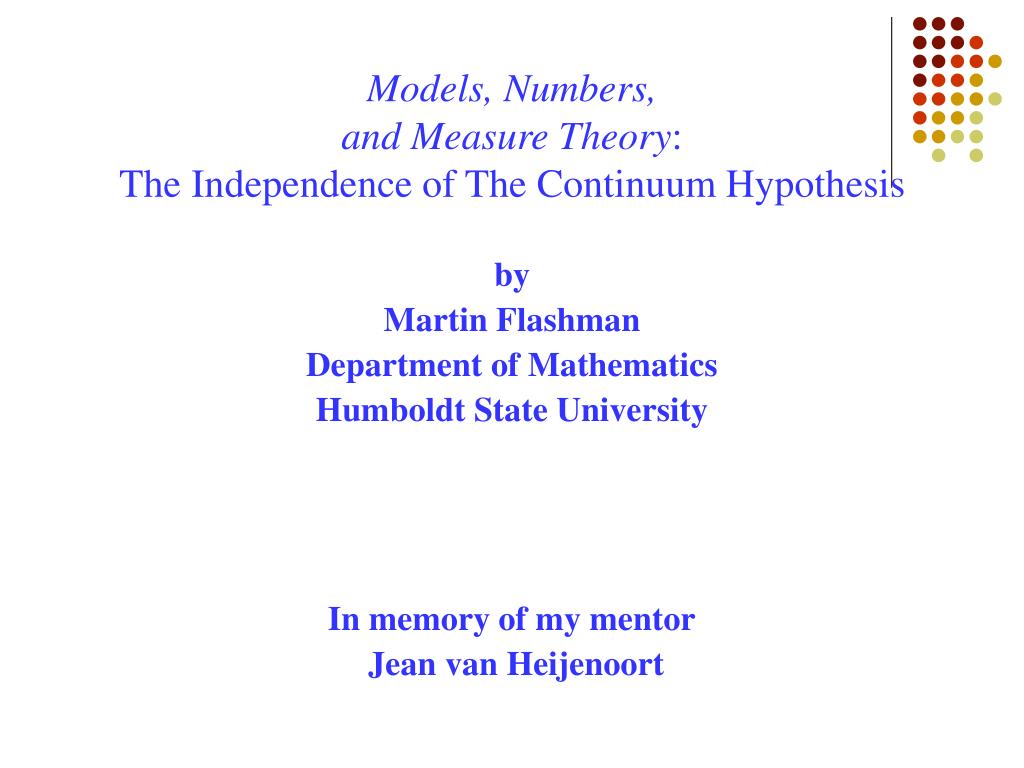 Models, Numbers,
and Measure Theory:
The Independence of The Continuum Hypothesis

by
Martin Flashman
Department of Mathematics
Humboldt State University

In memory of my mentor
Jean van Heijenoort